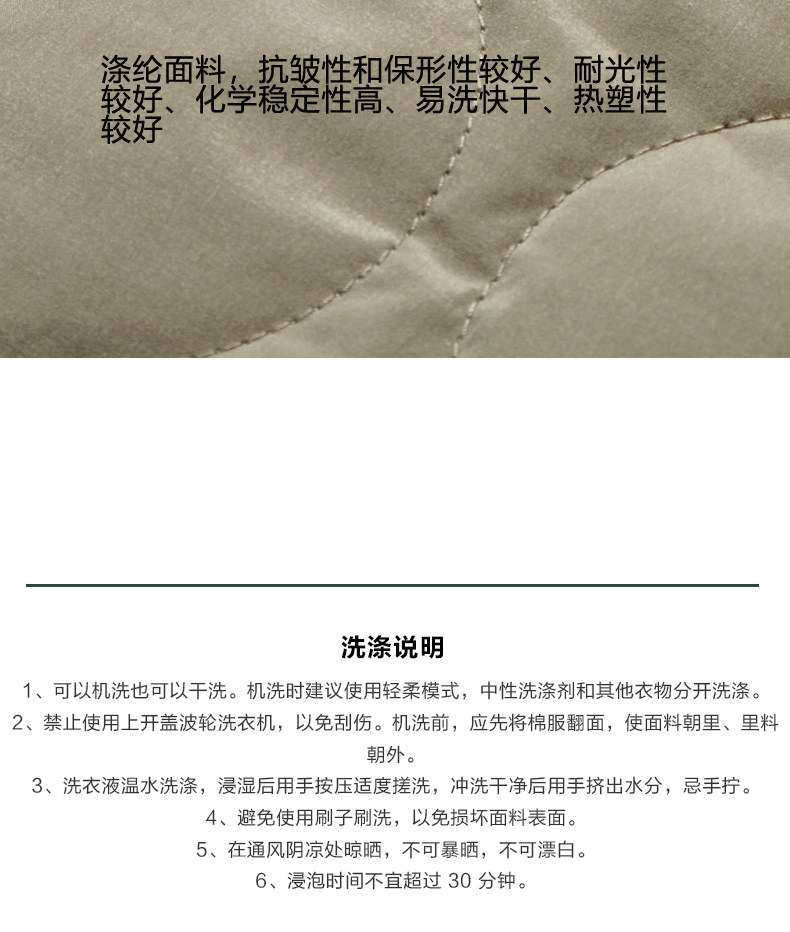 涤纶面料，抗皱性和保形性较好、耐光性较好、化学稳定性高、易洗快干、热塑性较好

洗涤说明

1、可以机洗也可以干洗。机洗时建议使用轻柔模式，中性洗涤剂和其他衣物分开洗涤。

2、禁止使用上开盖波轮洗衣机，以免刮伤。机洗前，应先将棉服翻面，使面料朝里、里料朝外。

3、洗衣液温水洗涤，浸湿后用手按压适度搓洗，冲洗干净后用手挤出水分，忌手拧。

4、避免使用刷子刷洗，以免损坏面料表面。

5、在通风阴凉处晾晒，不可暴晒，不可漂白。

6、浸泡时间不宜超过 30 分钟。